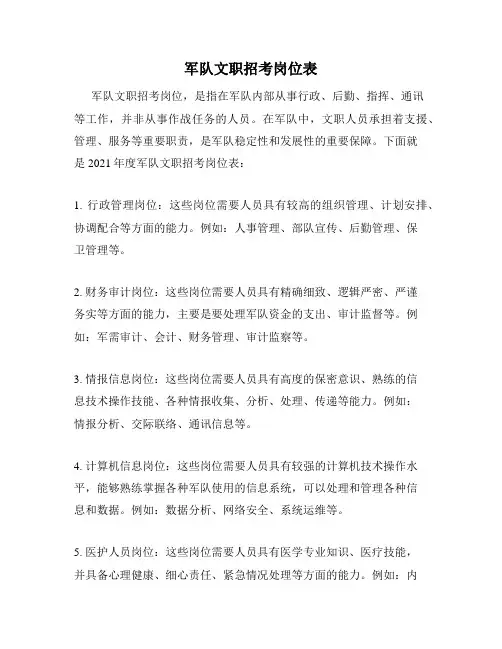 军队文职招考岗位表

军队文职招考岗位，是指在军队内部从事行政、后勤、指挥、通讯等工作，并非从事作战任务的人员。在军队中，文职人员承担着支援、管理、服务等重要职责，是军队稳定性和发展性的重要保障。下面就是 2021 年度军队文职招考岗位表：

1. 行政管理岗位：这些岗位需要人员具有较高的组织管理、计划安排、协调配合等方面的能力。例如：人事管理、部队宣传、后勤管理、保卫管理等。

2. 财务审计岗位：这些岗位需要人员具有精确细致、逻辑严密、严谨务实等方面的能力，主要是要处理军队资金的支出、审计监督等。例如：军需审计、会计、财务管理、审计监察等。

3. 情报信息岗位：这些岗位需要人员具有高度的保密意识、熟练的信息技术操作技能、各种情报收集、分析、处理、传递等能力。例如：情报分析、交际联络、通讯信息等。

4. 计算机信息岗位：这些岗位需要人员具有较强的计算机技术操作水平，能够熟练掌握各种军队使用的信息系统，可以处理和管理各种信息和数据。例如：数据分析、网络安全、系统运维等。

5. 医护人员岗位：这些岗位需要人员具有医学专业知识、医疗技能，并具备心理健康、细心责任、紧急情况处理等方面的能力。例如：内